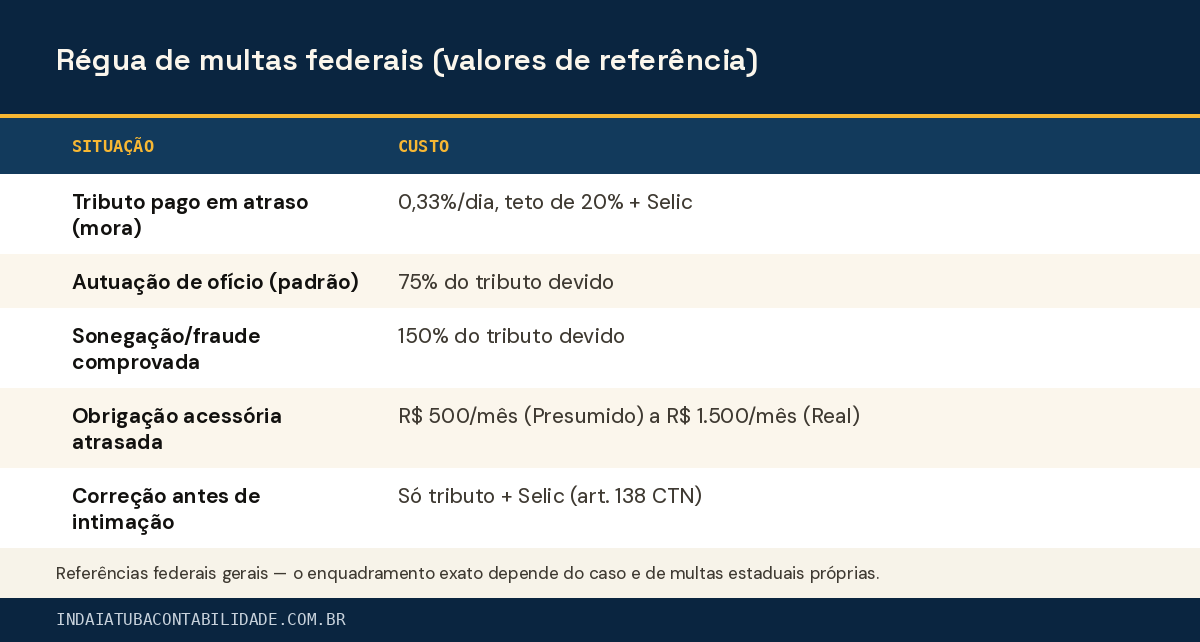 Régua de multas federais (valores de referência)

| SITUAÇÃO | CUSTO |
|---|---|
| Tributo pago em atraso (mora) | 0,33%/dia, teto de 20% + Selic |
| Autuação de ofício (padrão) | 75% do tributo devido |
| Sonegação/fraude comprovada | 150% do tributo devido |
| Obrigação acessória atrasada | R$ 500/mês (Presumido) a R$ 1.500/mês (Real) |
| Correção antes de intimação | Só tributo + Selic (art. 138 CTN) |

Referências federais gerais — o enquadramento exato depende do caso e de multas estaduais próprias.

INDAIATUBACONTABILIDADE.COM.BR